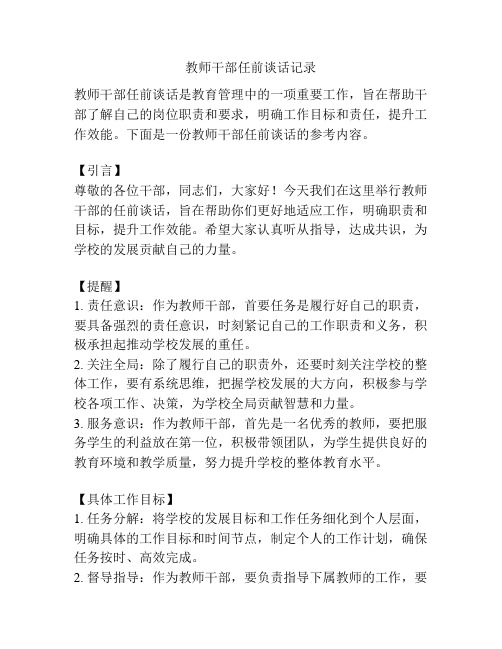 教师干部任前谈话记录

教师干部任前谈话是教育管理中的一项重要工作，旨在帮助干部了解自己的岗位职责和要求，明确工作目标和责任，提升工作效能。下面是一份教师干部任前谈话的参考内容。

【引言】
尊敬的各位干部，同志们，大家好！今天我们在这里举行教师干部的任前谈话，旨在帮助你们更好地适应工作，明确职责和目标，提升工作效能。希望大家认真听从指导，达成共识，为学校的发展贡献自己的力量。

【提醒】
1. 责任意识：作为教师干部，首要任务是履行好自己的职责，要具备强烈的责任意识，时刻紧记自己的工作职责和义务，积极承担起推动学校发展的重任。
2. 关注全局：除了履行自己的职责外，还要时刻关注学校的整体工作，要有系统思维，把握学校发展的大方向，积极参与学校各项工作、决策，为学校全局贡献智慧和力量。
3. 服务意识：作为教师干部，首先是一名优秀的教师，要把服务学生的利益放在第一位，积极带领团队，为学生提供良好的教育环境和教学质量，努力提升学校的整体教育水平。

【具体工作目标】
1. 任务分解：将学校的发展目标和工作任务细化到个人层面，明确具体的工作目标和时间节点，制定个人的工作计划，确保任务按时、高效完成。
2. 督导指导：作为教师干部，要负责指导下属教师的工作，要